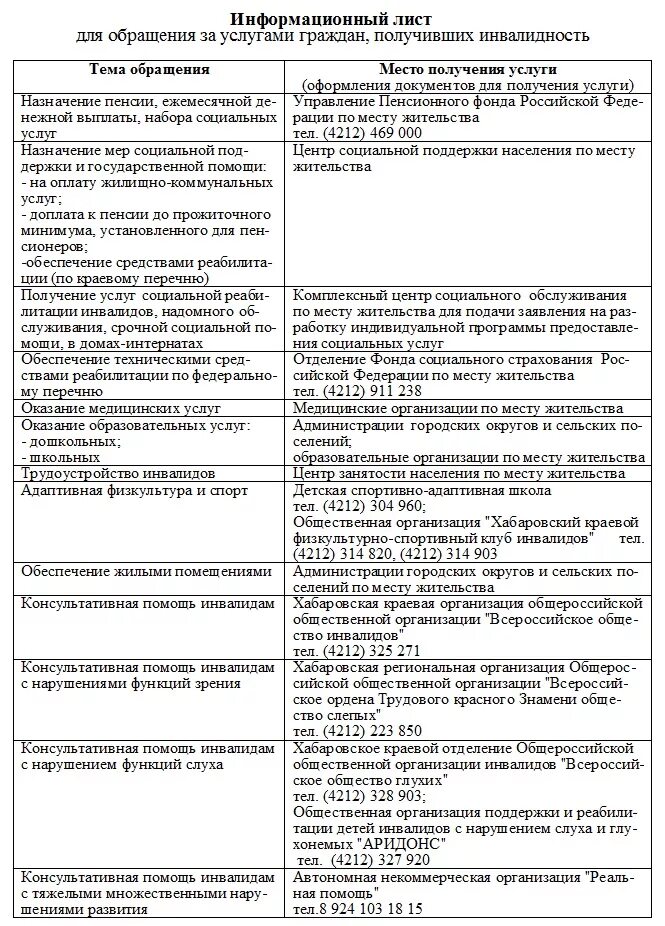 **Информационный лист**
для обращения за услугами граждан, получивших инвалидность

| Тема обращения | Место получения услуги (оформления документов для получения услуги) |
|---|---|
| Назначение пенсии, ежемесячной денежной выплаты, набора социальных услуг | Управление Пенсионного фонда Российской Федерации по месту жительства тел. (4212) 469 000 |
| Назначение мер социальной поддержки и государственной помощи: - на оплату жилищно-коммунальных услуг; - доплата к пенсии до прожиточного минимума, установленного для пенсионеров; -обеспечение средствами реабилитации (по краевому перечню) | Центр социальной поддержки населения по месту жительства |
| Получение услуг социальной реабилитации инвалидов, надомного обслуживания, срочной социальной помощи, в домах-интернатах | Комплексный центр социального обслуживания по месту жительства для подачи заявления на разработку индивидуальной программы предоставления социальных услуг |
| Обеспечение техническими средствами реабилитации по федеральному перечню | Отделение Фонда социального страхования Российской Федерации по месту жительства тел. (4212) 911 238 |
| Оказание медицинских услуг | Медицинские организации по месту жительства |
| Оказание образовательных услуг: - дошкольных; - школьных | Администрации городских округов и сельских поселений; образовательные организации по месту жительства |
| Трудоустройство инвалидов | Центр занятости населения по месту жительства |
| Адаптивная физкультура и спорт | Детская спортивно-адаптивная школа тел. (4212) 304 960; Общественная организация "Хабаровский краевой физкультурно-спортивный клуб инвалидов" тел. (4212) 314 820, (4212) 314 903 |
| Обеспечение жилыми помещениями | Администрации городских округов и сельских поселений по месту жительства |
| Консультативная помощь инвалидам | Хабаровская краевая организация общероссийской общественной организации "Всероссийское общество инвалидов" тел. (4212) 325 271 |
| Консультативная помощь инвалидам с нарушениями функций зрения | Хабаровская региональная организация Общероссийской общественной организации "Всероссийское ордена Трудового красного Знамени общество слепых" тел. (4212) 223 850 |
| Консультативная помощь инвалидам с нарушением функций слуха | Хабаровское краевой отделение Общероссийской общественной организации инвалидов "Всероссийское общество глухих" тел. (4212) 328 903; Общественная организация поддержки и реабилитации детей инвалидов с нарушением слуха и глухонемых "АРИДОНС" тел. (4212) 327 920 |
| Консультативная помощь инвалидам с тяжелыми множественными нарушениями развития | Автономная некоммерческая организация "Реальная помощь" тел.8 924 103 18 15 |